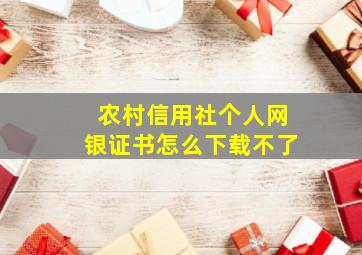 农村信用社个人网银证书怎么下载不了